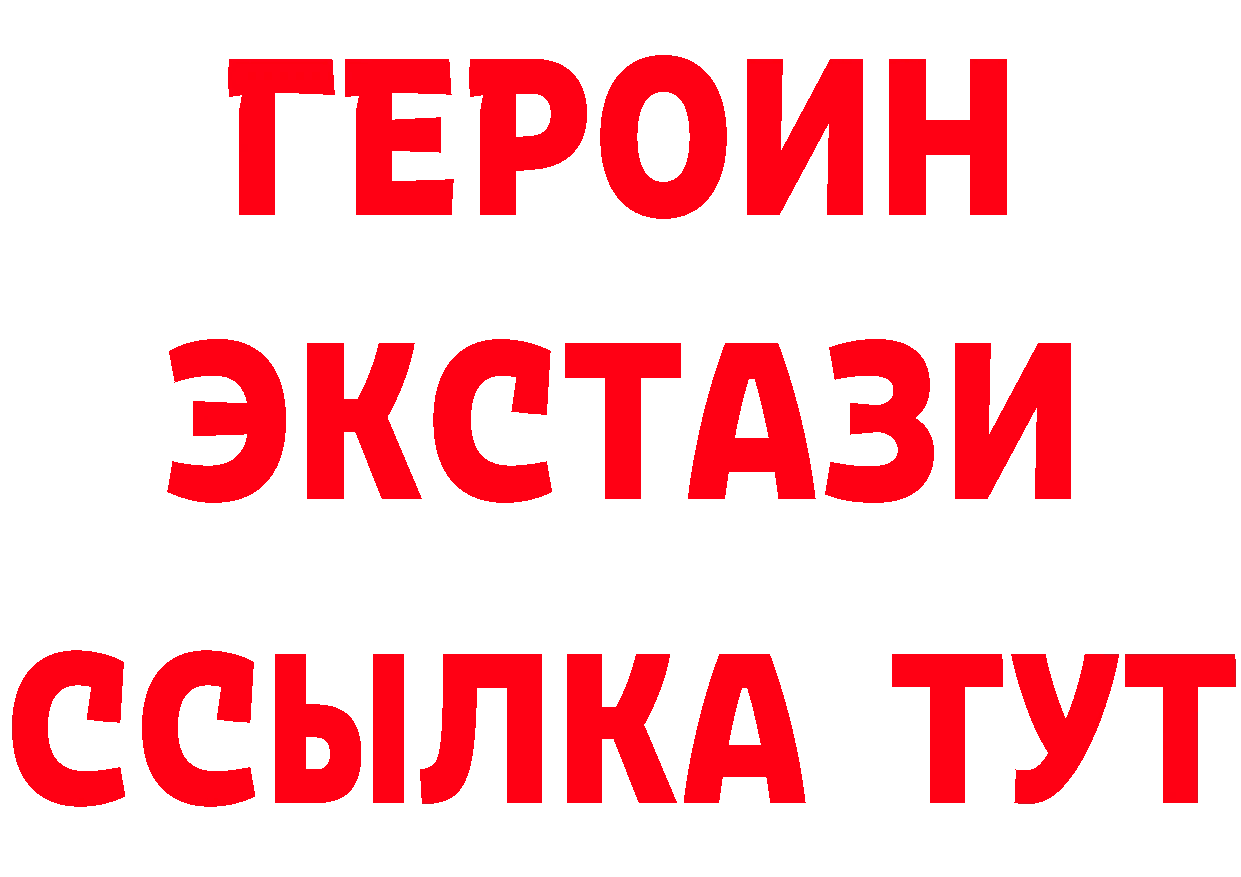 ГЕРОИН
ЭКСТАЗИ
ССЫЛКА ТУТ